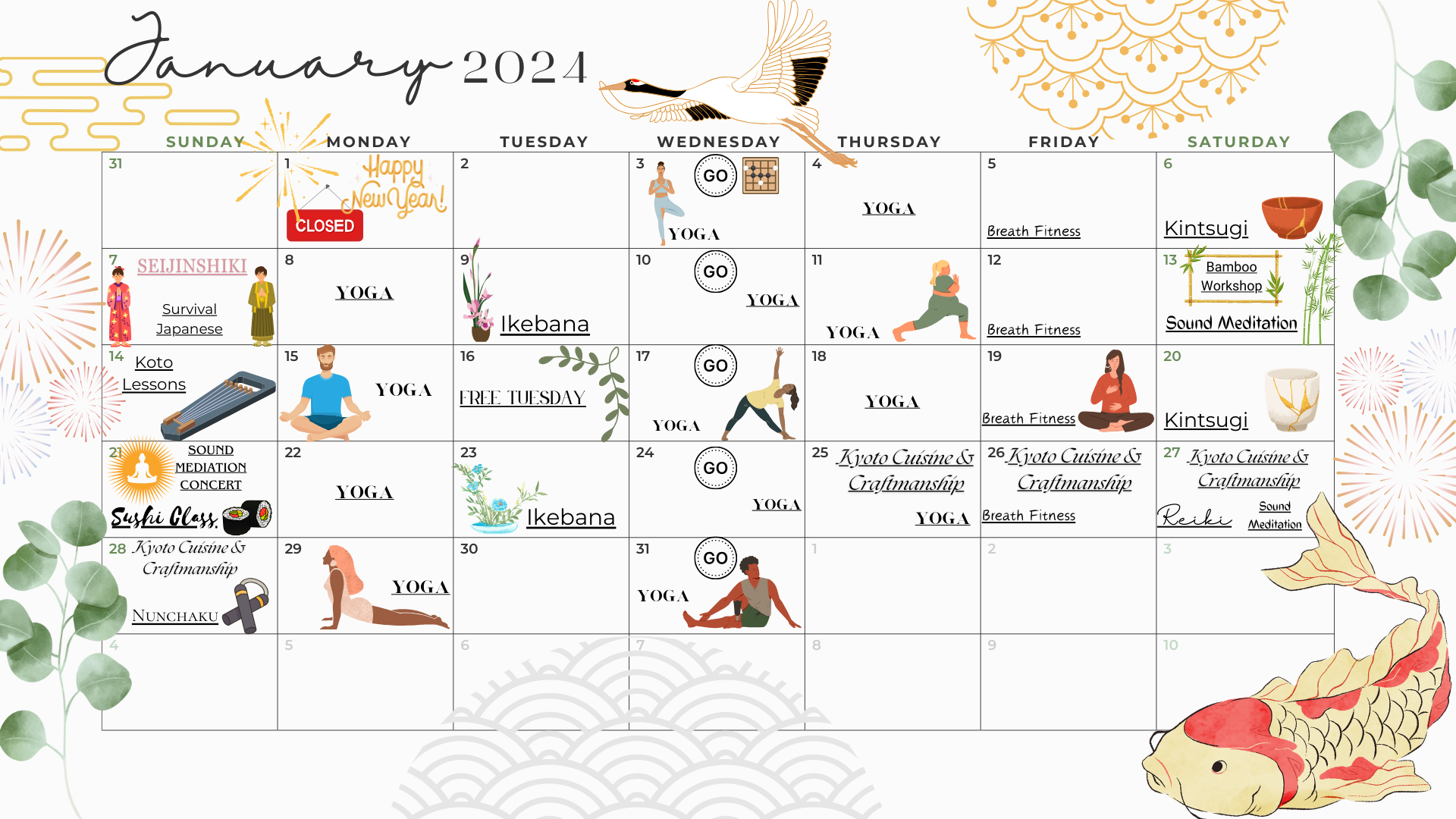 January 2024

| SUNDAY | MONDAY | TUESDAY | WEDNESDAY | THURSDAY | FRIDAY | SATURDAY |
|---|---|---|---|---|---|---|
| 31 | 1 Happy New Year! CLOSED | 2 | 3 GO YOGA | 4 YOGA | 5 Breath Fitness | 6 Kintsugi |
| 7 SEIJINSHIKI Survival Japanese | 8 YOGA | 9 Ikebana | 10 GO YOGA | 11 YOGA | 12 Breath Fitness | 13 Bamboo Workshop Sound Meditation |
| 14 Koto Lessons | 15 YOGA | 16 FREE TUESDAY | 17 GO YOGA | 18 YOGA | 19 Breath Fitness | 20 Kintsugi |
| 21 SOUND MEDIATION CONCERT Sushi Class | 22 YOGA | 23 Ikebana | 24 GO YOGA | 25 Kyoto Cuisine & Craftmanship YOGA | 26 Kyoto Cuisine & Craftmanship Breath Fitness | 27 Kyoto Cuisine & Craftmanship Reiki Sound Meditation |
| 28 Kyoto Cuisine & Craftmanship NUNCHAKU | 29 YOGA | 30 | 31 GO YOGA | 1 | 2 | 3 |
| 4 | 5 | 6 | 7 | 8 | 9 | 10 |